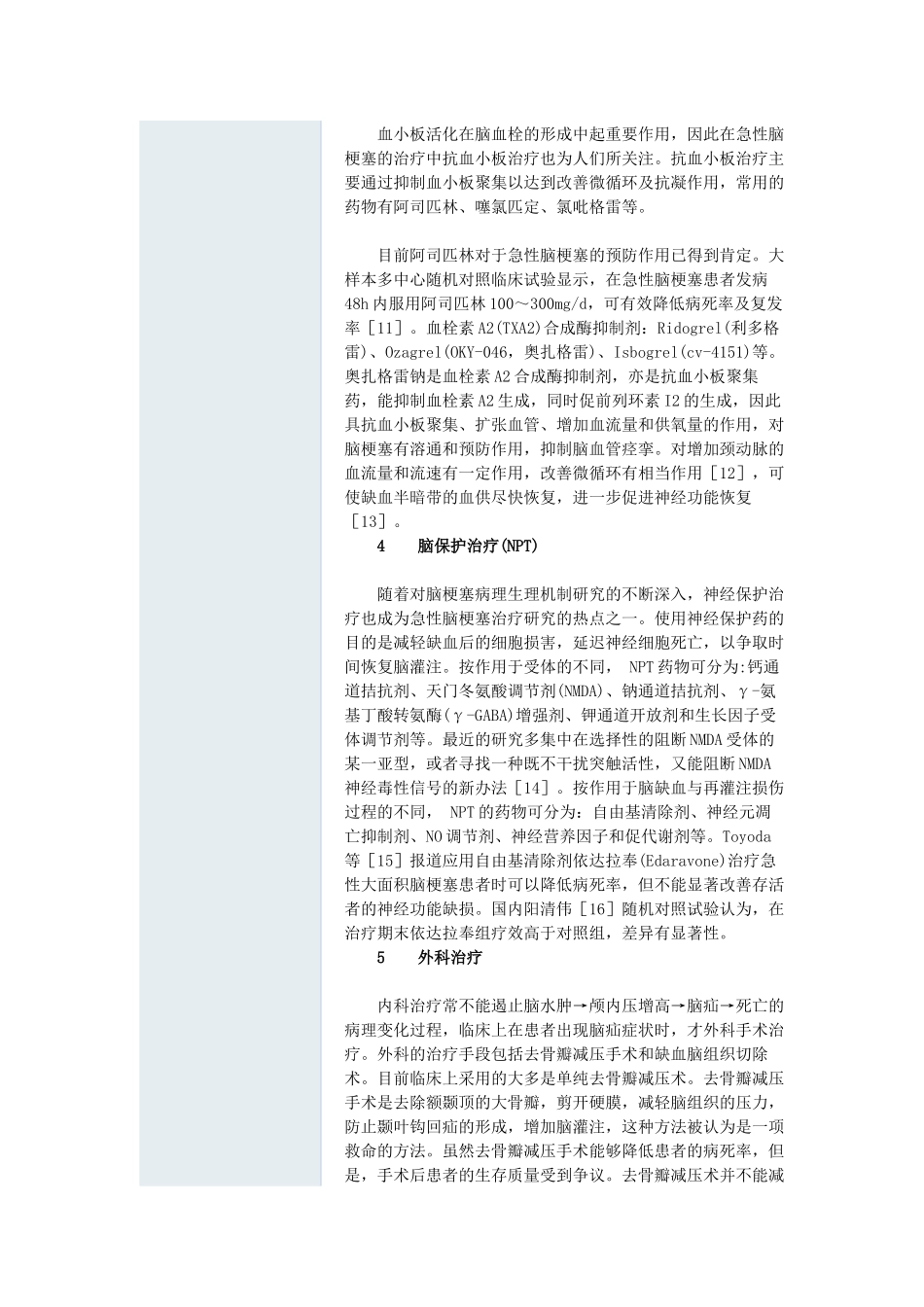 血小板活化在脑血栓的形成中起重要作用，因此在急性脑梗塞的治疗中抗血小板治疗也为人们所关注。抗血小板治疗主要通过抑制血小板聚集以达到改善微循环及抗凝作用，常用的药物有阿司匹林、噻氯匹定、氯吡格雷等。

目前阿司匹林对于急性脑梗塞的预防作用已得到肯定。大样本多中心随机对照临床试验显示，在急性脑梗塞患者发病48h内服用阿司匹林100～300mg/d，可有效降低病死率及复发率［11］。血栓素A2(TXA2)合成酶抑制剂：Ridogrel(利多格雷)、Ozagrel(OKY-046，奥扎格雷)、Isbogrel(cv-4151)等。奥扎格雷钠是血栓素A2合成酶抑制剂，亦是抗血小板聚集药，能抑制血栓素A2生成，同时促前列环素I2的生成，因此具抗血小板聚集、扩张血管、增加血流量和供氧量的作用，对脑梗塞有溶通和预防作用，抑制脑血管痉挛。对增加颈动脉的血流量和流速有一定作用，改善微循环有相当作用［12］，可使缺血半暗带的血供尽快恢复，进一步促进神经功能恢复［13］。

4　脑保护治疗(NPT)

随着对脑梗塞病理生理机制研究的不断深入，神经保护治疗也成为急性脑梗塞治疗研究的热点之一。使用神经保护药的目的是减轻缺血后的细胞损害，延迟神经细胞死亡，以争取时间恢复脑灌注。按作用于受体的不同， NPT药物可分为:钙通道拮抗剂、天门冬氨酸调节剂(NMDA)、钠通道拮抗剂、γ-氨基丁酸转氨酶(γ-GABA)增强剂、钾通道开放剂和生长因子受体调节剂等。最近的研究多集中在选择性的阻断NMDA受体的某一亚型，或者寻找一种既不干扰突触活性，又能阻断NMDA神经毒性信号的新办法［14］。按作用于脑缺血与再灌注损伤过程的不同， NPT的药物可分为：自由基清除剂、神经元凋亡抑制剂、NO调节剂、神经营养因子和促代谢剂等。Toyoda等［15］报道应用自由基清除剂依达拉奉(Edaravone)治疗急性大面积脑梗塞患者时可以降低病死率，但不能显著改善存活者的神经功能缺损。国内阳清伟［16］随机对照试验认为，在治疗期末依达拉奉组疗效高于对照组，差异有显著性。

5　外科治疗

内科治疗常不能遏止脑水肿→颅内压增高→脑疝→死亡的病理变化过程，临床上在患者出现脑疝症状时，才外科手术治疗。外科的治疗手段包括去骨瓣减压手术和缺血脑组织切除术。目前临床上采用的大多是单纯去骨瓣减压术。去骨瓣减压手术是去除额颞顶的大骨瓣，剪开硬膜，减轻脑组织的压力，防止颞叶钩回疝的形成，增加脑灌注，这种方法被认为是一项救命的方法。虽然去骨瓣减压手术能够降低患者的病死率，但是，手术后患者的生存质量受到争议。去骨瓣减压术并不能减